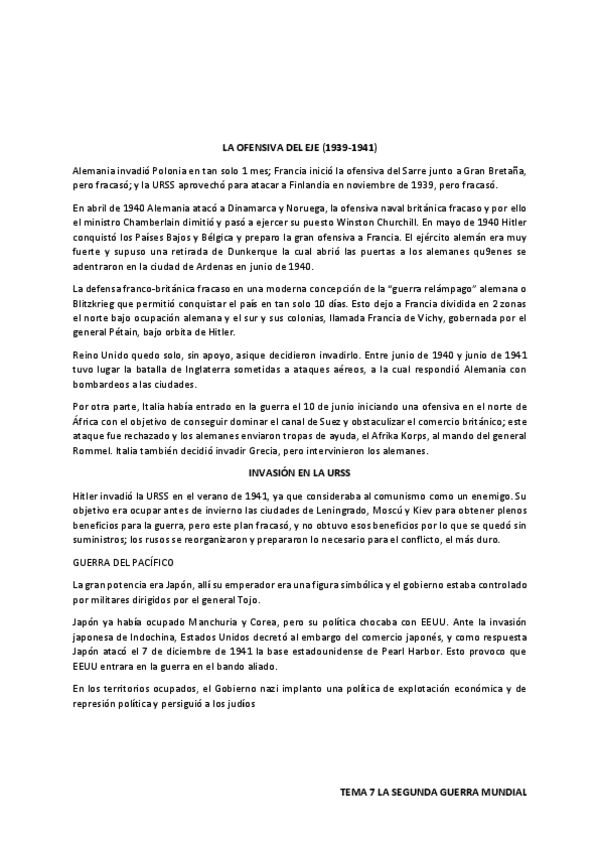 LA OFENSIVA DEL EJE (1939-1941)

Alemania invadió Polonia en tan solo 1 mes; Francia inició la ofensiva del Sarre junto a Gran Bretaña, pero fracasó; y la URSS aprovechó para atacar a Finlandia en noviembre de 1939, pero fracasó.

En abril de 1940 Alemania atacó a Dinamarca y Noruega, la ofensiva naval británica fracaso y por ello el ministro Chamberlain dimitió y pasó a ejercer su puesto Winston Churchill. En mayo de 1940 Hitler conquistó los Países Bajos y Bélgica y preparo la gran ofensiva a Francia. El ejército alemán era muy fuerte y supuso una retirada de Dunkerque la cual abrió las puertas a los alemanes qu9enes se adentraron en la ciudad de Ardenas en junio de 1940.

La defensa franco-británica fracaso en una moderna concepción de la "guerra relámpago" alemana o Blitzkrieg que permitió conquistar el país en tan solo 10 días. Esto dejo a Francia dividida en 2 zonas el norte bajo ocupación alemana y el sur y sus colonias, llamada Francia de Vichy, gobernada por el general Pétain, bajo orbita de Hitler.

Reino Unido quedo solo, sin apoyo, asique decidieron invadirlo. Entre junio de 1940 y junio de 1941 tuvo lugar la batalla de Inglaterra sometidas a ataques aéreos, a la cual respondió Alemania con bombardeos a las ciudades.

Por otra parte, Italia había entrado en la guerra el 10 de junio iniciando una ofensiva en el norte de África con el objetivo de conseguir dominar el canal de Suez y obstaculizar el comercio británico; este ataque fue rechazado y los alemanes enviaron tropas de ayuda, el Afrika Korps, al mando del general Rommel. Italia también decidió invadir Grecia, pero intervinieron los alemanes.

INVASIÓN EN LA URSS

Hitler invadió la URSS en el verano de 1941, ya que consideraba al comunismo como un enemigo. Su objetivo era ocupar antes de invierno las ciudades de Leningrado, Moscú y Kiev para obtener plenos beneficios para la guerra, pero este plan fracasó, y no obtuvo esos beneficios por lo que se quedó sin suministros; los rusos se reorganizaron y prepararon lo necesario para el conflicto, el más duro.

GUERRA DEL PACÍFICO

La gran potencia era Japón, allí su emperador era una figura simbólica y el gobierno estaba controlado por militares dirigidos por el general Tojo.

Japón ya había ocupado Manchuria y Corea, pero su política chocaba con EEUU. Ante la invasión japonesa de Indochina, Estados Unidos decretó al embargo del comercio japonés, y como respuesta Japón atacó el 7 de diciembre de 1941 la base estadounidense de Pearl Harbor. Esto provoco que EEUU entrara en la guerra en el bando aliado.

En los territorios ocupados, el Gobierno nazi implanto una política de explotación económica y de represión política y persiguió a los judíos

TEMA 7 LA SEGUNDA GUERRA MUNDIAL